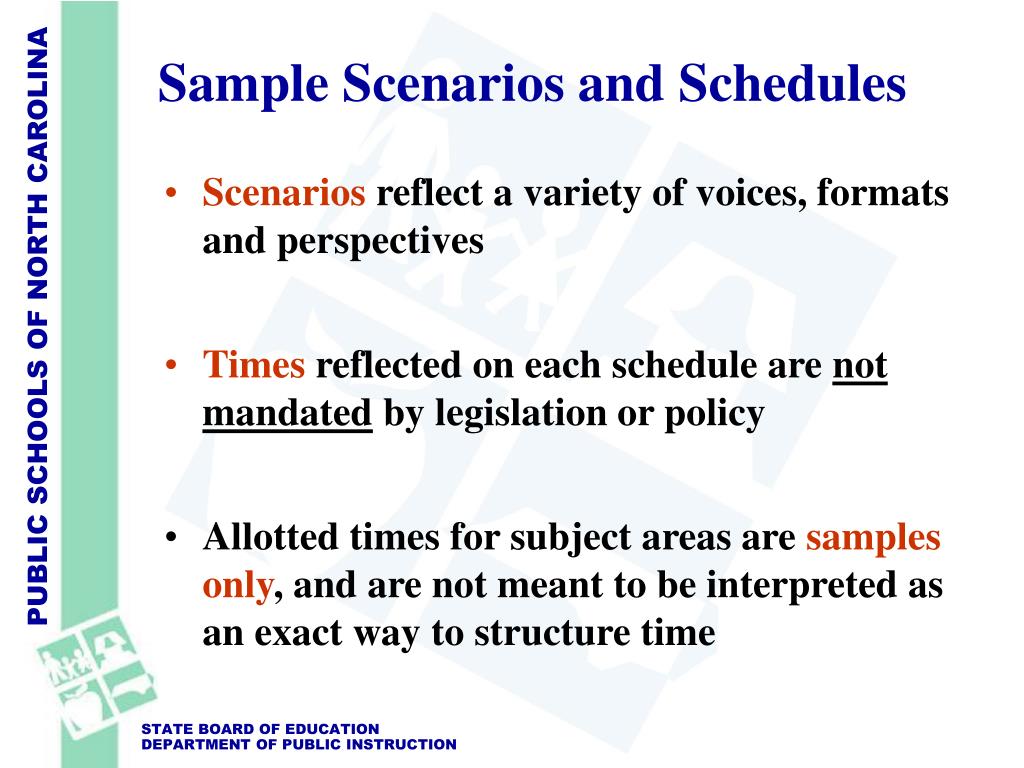 PUBLIC SCHOOLS OF NORTH CAROLINA

Sample Scenarios and Schedules

• Scenarios reflect a variety of voices, formats and perspectives

• Times reflected on each schedule are not mandated by legislation or policy

• Allotted times for subject areas are samples only, and are not meant to be interpreted as an exact way to structure time

STATE BOARD OF EDUCATION
DEPARTMENT OF PUBLIC INSTRUCTION